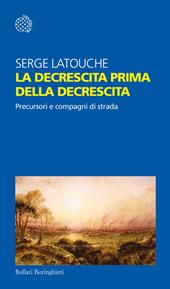 SERGE LATOUCHE
LA DECRESCITA PRIMA DELLA DECRESCITA

Precursori e compagni di strada

Bollati Boringhieri